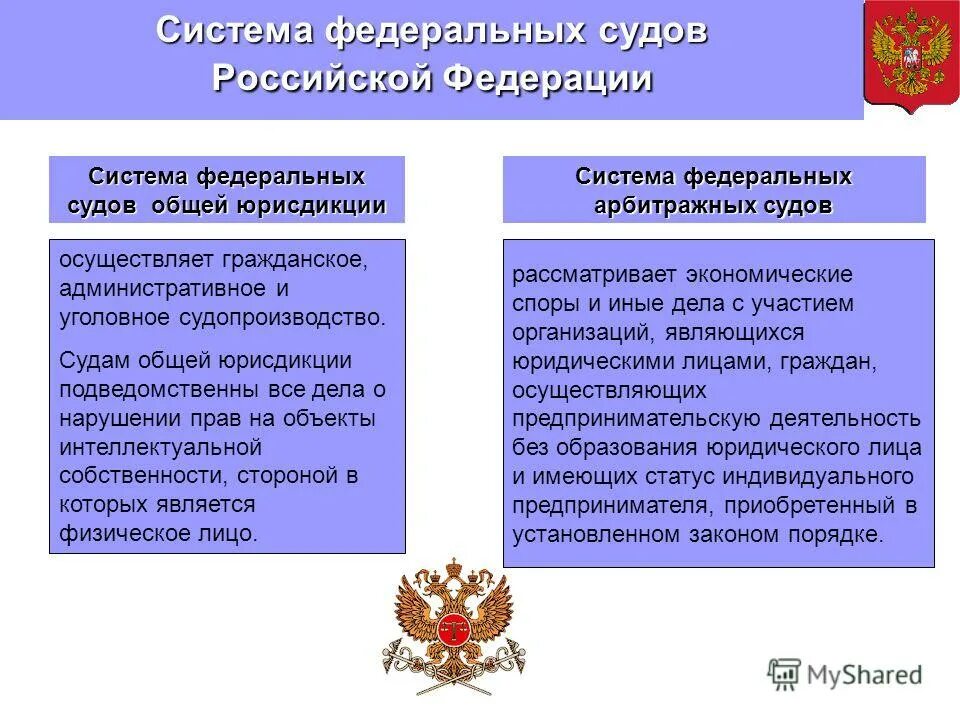 Система федеральных судов Российской Федерации

Система федеральных судов общей юрисдикции

осуществляет гражданское, административное и уголовное судопроизводство.

Судам общей юрисдикции подведомственны все дела о нарушении прав на объекты интеллектуальной собственности, стороной в которых является физическое лицо.

Система федеральных арбитражных судов

рассматривает экономические споры и иные дела с участием организаций, являющихся юридическими лицами, граждан, осуществляющих предпринимательскую деятельность без образования юридического лица и имеющих статус индивидуального предпринимателя, приобретенный в установленном законом порядке.

MyShared